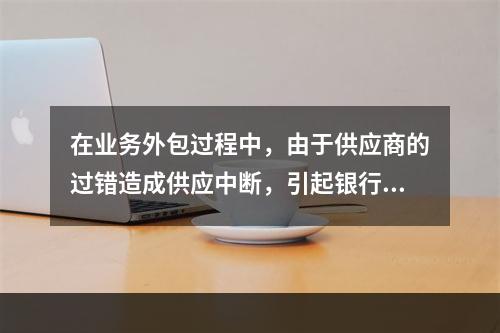 在业务外包过程中，由于供应商的过错造成供应中断，引起银行...